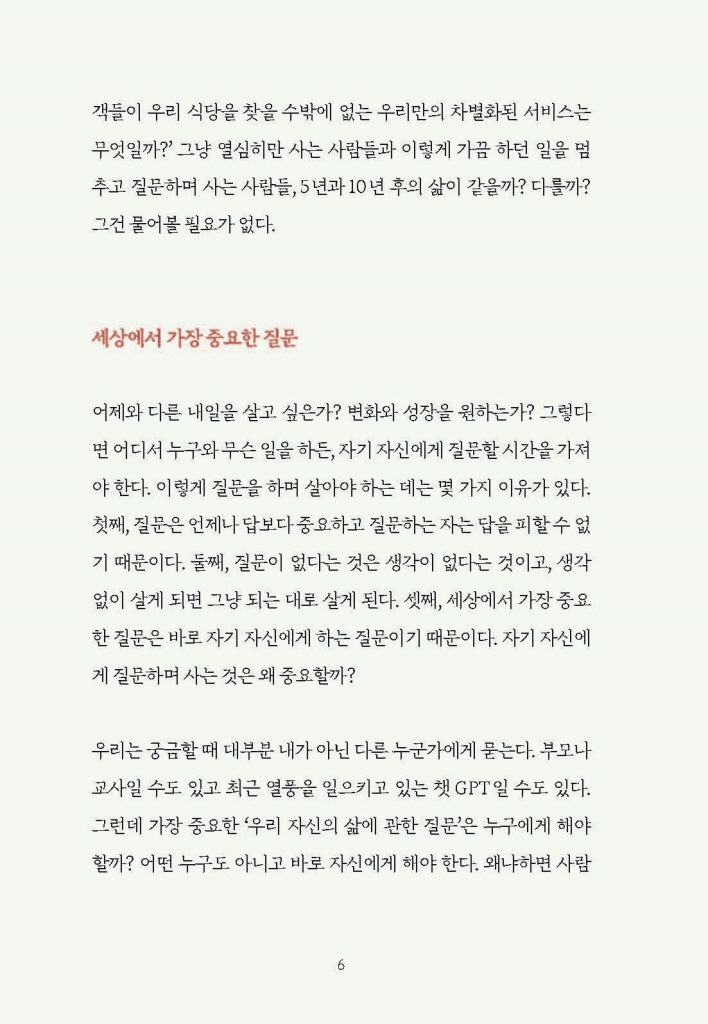 객들이 우리 식당을 찾을 수밖에 없는 우리만의 차별화된 서비스는 무엇일까?' 그냥 열심히만 사는 사람들과 이렇게 가끔 하던 일을 멈추고 질문하며 사는 사람들, 5년과 10년 후의 삶이 같을까? 다를까? 그건 물어볼 필요가 없다.

세상에서 가장 중요한 질문

어제와 다른 내일을 살고 싶은가? 변화와 성장을 원하는가? 그렇다면 어디서 누구와 무슨 일을 하든, 자기 자신에게 질문할 시간을 가져야 한다. 이렇게 질문을 하며 살아야 하는 데는 몇 가지 이유가 있다. 첫째, 질문은 언제나 답보다 중요하고 질문하는 자는 답을 피할 수 없기 때문이다. 둘째, 질문이 없다는 것은 생각이 없다는 것이고, 생각 없이 살게 되면 그냥 되는 대로 살게 된다. 셋째, 세상에서 가장 중요한 질문은 바로 자기 자신에게 하는 질문이기 때문이다. 자기 자신에게 질문하며 사는 것은 왜 중요할까?

우리는 궁금할 때 대부분 내가 아닌 다른 누군가에게 묻는다. 부모나 교사일 수도 있고 최근 열풍을 일으키고 있는 챗 GPT일 수도 있다. 그런데 가장 중요한 '우리 자신의 삶에 관한 질문'은 누구에게 해야 할까? 어떤 누구도 아니고 바로 자신에게 해야 한다. 왜냐하면 사람

6